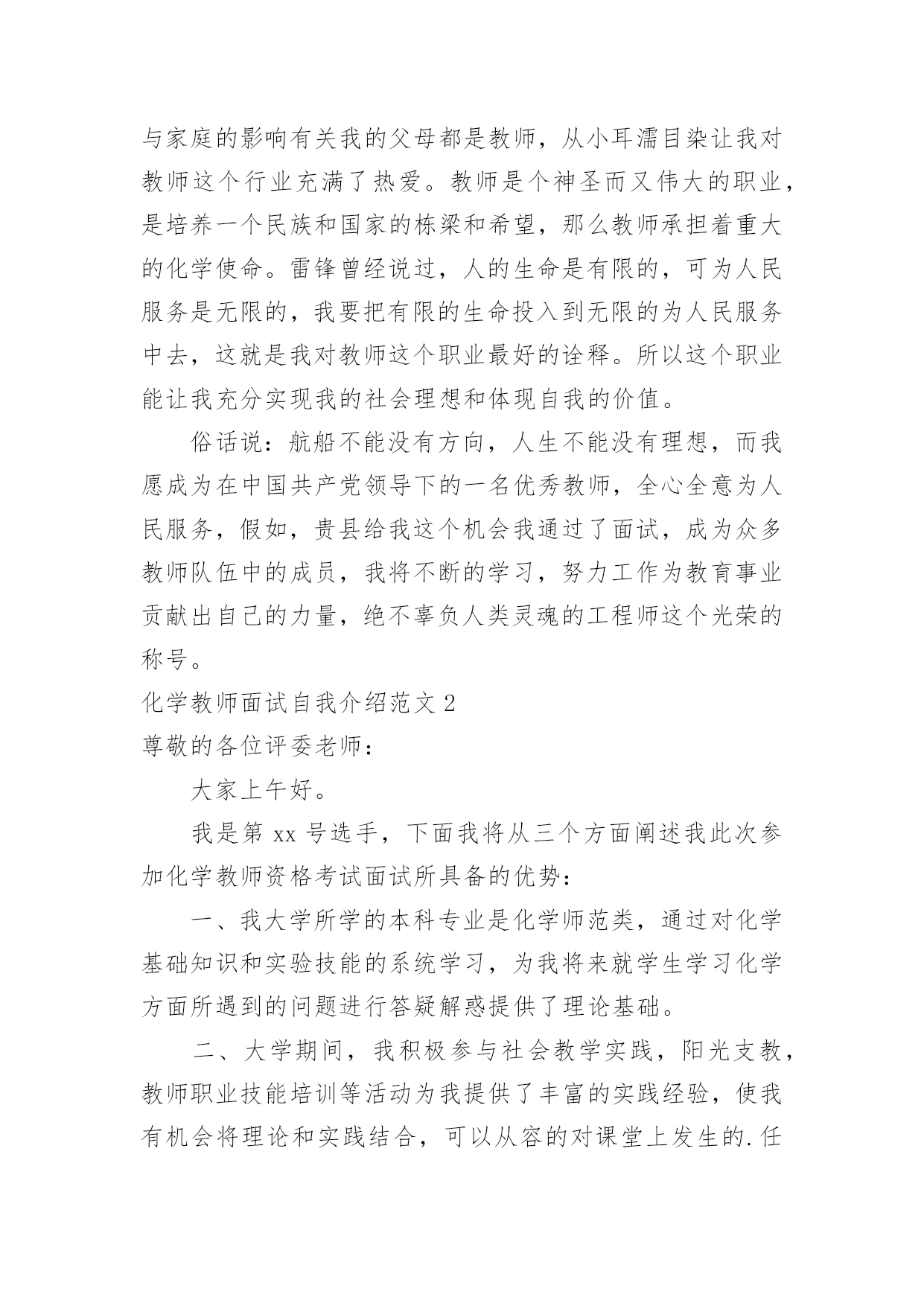 与家庭的影响有关我的父母都是教师，从小耳濡目染让我对教师这个行业充满了热爱。教师是个神圣而又伟大的职业，是培养一个民族和国家的栋梁和希望，那么教师承担着重大的化学使命。雷锋曾经说过，人的生命是有限的，可为人民服务是无限的，我要把有限的生命投入到无限的为人民服务中去，这就是我对教师这个职业最好的诠释。所以这个职业能让我充分实现我的社会理想和体现自我的价值。

俗话说：航船不能没有方向，人生不能没有理想，而我愿成为在中国共产党领导下的一名优秀教师，全心全意为人民服务，假如，贵县给我这个机会我通过了面试，成为众多教师队伍中的成员，我将不断的学习，努力工作为教育事业贡献出自己的力量，绝不辜负人类灵魂的工程师这个光荣的称号。

化学教师面试自我介绍范文 2

尊敬的各位评委老师：

大家上午好。

我是第 xx 号选手，下面我将从三个方面阐述我此次参加化学教师资格考试面试所具备的优势：

一、我大学所学的本科专业是化学师范类，通过对化学基础知识和实验技能的系统学习，为我将来就学生学习化学方面所遇到的问题进行答疑解惑提供了理论基础。

二、大学期间，我积极参与社会教学实践，阳光支教，教师职业技能培训等活动为我提供了丰富的实践经验，使我有机会将理论和实践结合，可以从容的对课堂上发生的.任